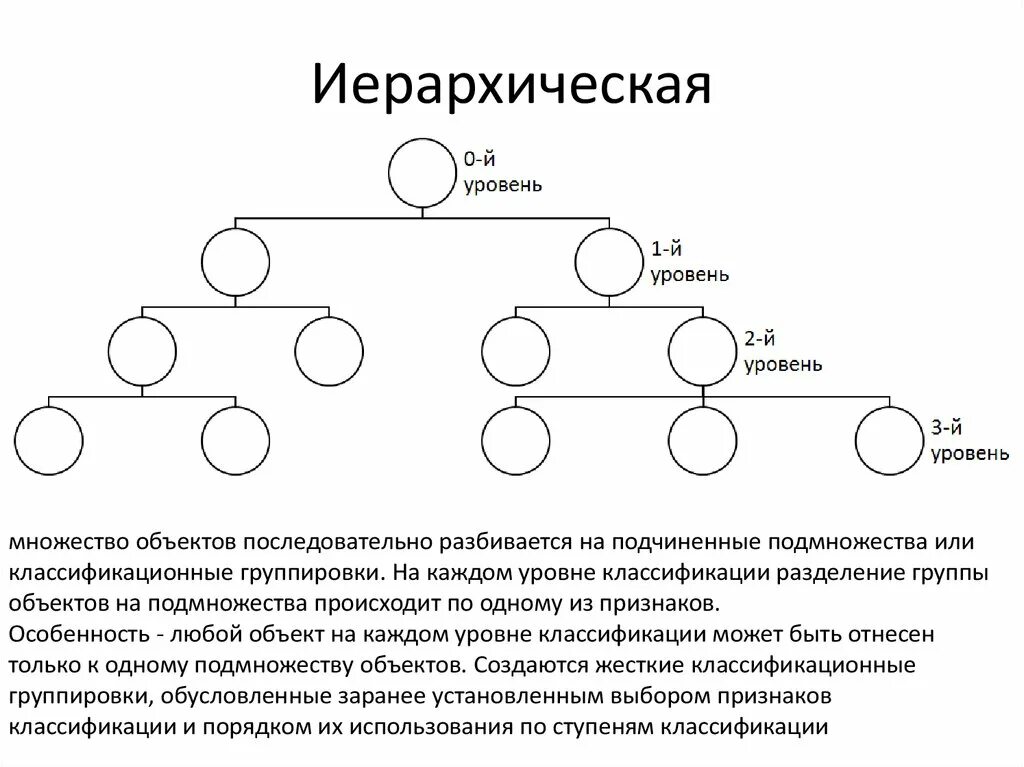 Иерархическая

0-й уровень

1-й уровень

2-й уровень

3-й уровень

множество объектов последовательно разбивается на подчиненные подмножества или классификационные группировки. На каждом уровне классификации разделение группы объектов на подмножества происходит по одному из признаков.
Особенность - любой объект на каждом уровне классификации может быть отнесен только к одному подмножеству объектов. Создаются жесткие классификационные группировки, обусловленные заранее установленным выбором признаков классификации и порядком их использования по ступеням классификации